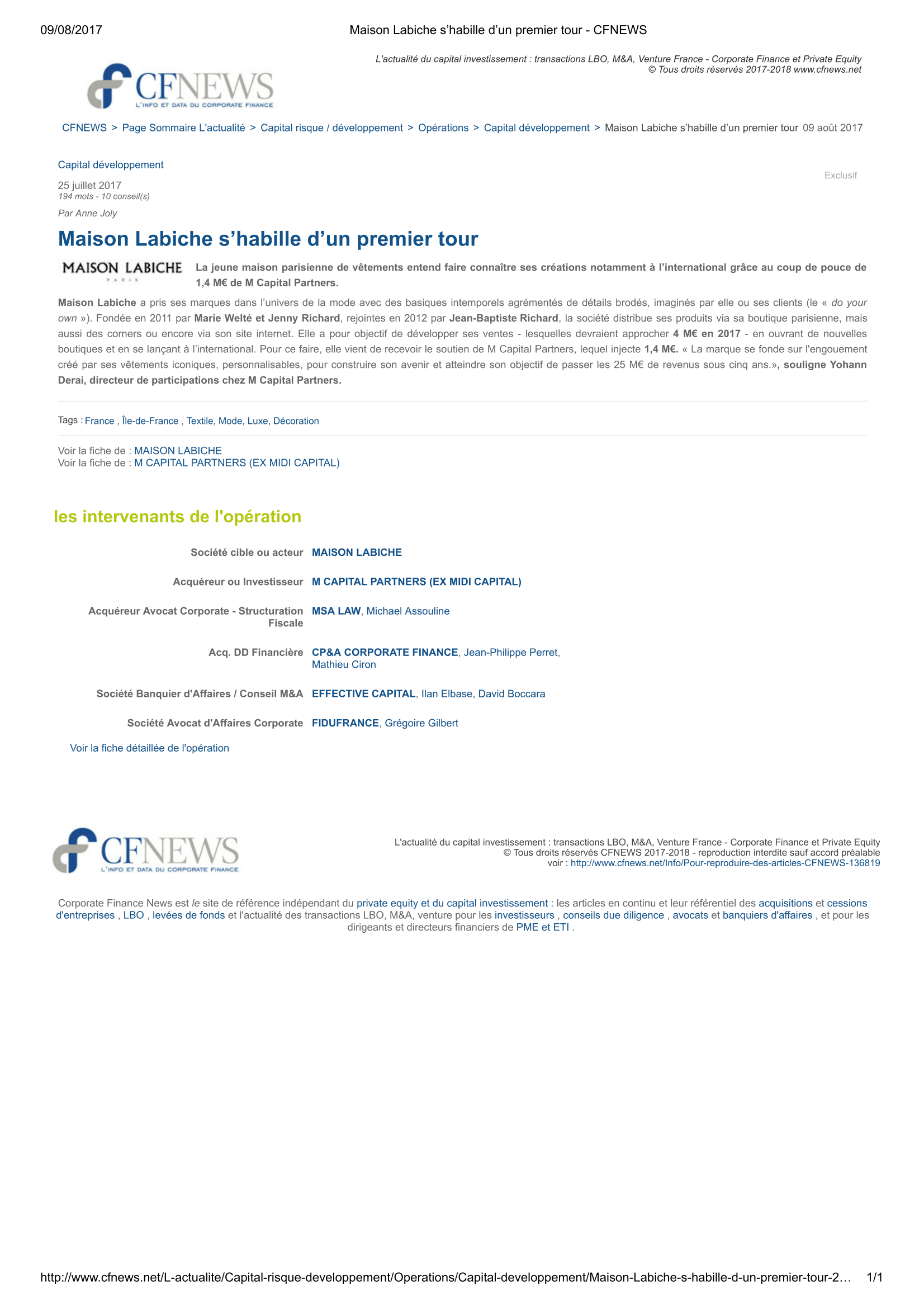 09/08/2017 Maison Labiche s’habille d’un premier tour - CFNEWS

L'actualité du capital investissement : transactions LBO, M&A, Venture France - Corporate Finance et Private Equity
© Tous droits réservés 2017-2018 www.cfnews.net

CFNEWS
L'INFO ET DATA DU CORPORATE FINANCE

CFNEWS > Page Sommaire L'actualité > Capital risque / développement > Opérations > Capital développement > Maison Labiche s’habille d’un premier tour 09 août 2017

Capital développement

Exclusif

25 juillet 2017
194 mots - 10 conseil(s)

Par Anne Joly

Maison Labiche s’habille d’un premier tour

MAISON LABICHE
PARIS

La jeune maison parisienne de vêtements entend faire connaître ses créations notamment à l’international grâce au coup de pouce de 1,4 M€ de M Capital Partners.

Maison Labiche a pris ses marques dans l’univers de la mode avec des basiques intemporels agrémentés de détails brodés, imaginés par elle ou ses clients (le « do your own »). Fondée en 2011 par Marie Welté et Jenny Richard, rejointes en 2012 par Jean-Baptiste Richard, la société distribue ses produits via sa boutique parisienne, mais aussi des corners ou encore via son site internet. Elle a pour objectif de développer ses ventes - lesquelles devraient approcher 4 M€ en 2017 - en ouvrant de nouvelles boutiques et en se lançant à l’international. Pour ce faire, elle vient de recevoir le soutien de M Capital Partners, lequel injecte 1,4 M€. « La marque se fonde sur l'engouement créé par ses vêtements iconiques, personnalisables, pour construire son avenir et atteindre son objectif de passer les 25 M€ de revenus sous cinq ans.», souligne Yohann Derai, directeur de participations chez M Capital Partners.

Tags : France , Île-de-France , Textile, Mode, Luxe, Décoration

Voir la fiche de : MAISON LABICHE
Voir la fiche de : M CAPITAL PARTNERS (EX MIDI CAPITAL)

les intervenants de l'opération

| | |
|---|---|
| Société cible ou acteur | MAISON LABICHE |
| Acquéreur ou Investisseur | M CAPITAL PARTNERS (EX MIDI CAPITAL) |
| Acquéreur Avocat Corporate - Structuration Fiscale | MSA LAW, Michael Assouline |
| Acq. DD Financière | CP&A CORPORATE FINANCE, Jean-Philippe Perret, Mathieu Ciron |
| Société Banquier d'Affaires / Conseil M&A | EFFECTIVE CAPITAL, Ilan Elbase, David Boccara |
| Société Avocat d'Affaires Corporate | FIDUFRANCE, Grégoire Gilbert |

Voir la fiche détaillée de l'opération

CFNEWS
L'INFO ET DATA DU CORPORATE FINANCE

L'actualité du capital investissement : transactions LBO, M&A, Venture France - Corporate Finance et Private Equity
© Tous droits réservés CFNEWS 2017-2018 - reproduction interdite sauf accord préalable
voir : http://www.cfnews.net/Info/Pour-reproduire-des-articles-CFNEWS-136819

Corporate Finance News est le site de référence indépendant du private equity et du capital investissement : les articles en continu et leur référentiel des acquisitions et cessions d'entreprises , LBO , levées de fonds et l'actualité des transactions LBO, M&A, venture pour les investisseurs , conseils due diligence , avocats et banquiers d'affaires , et pour les dirigeants et directeurs financiers de PME et ETI .

http://www.cfnews.net/L-actualite/Capital-risque-developpement/Operations/Capital-developpement/Maison-Labiche-s-habille-d-un-premier-tour-2… 1/1